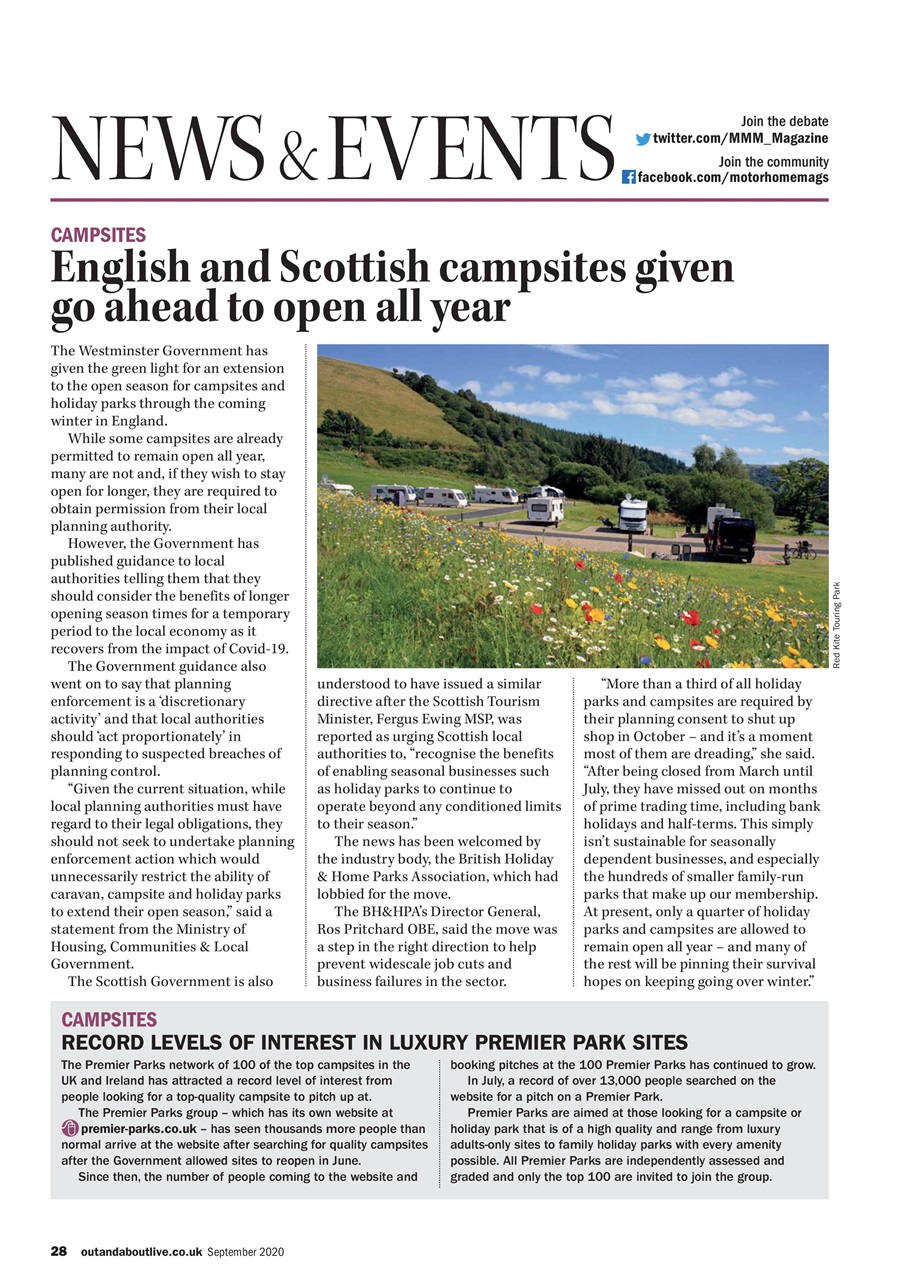 NEWS & EVENTS

Join the debate
twitter.com/MMM_Magazine
Join the community
facebook.com/motorhomemags

CAMPSITES
English and Scottish campsites given go ahead to open all year

The Westminster Government has given the green light for an extension to the open season for campsites and holiday parks through the coming winter in England.

While some campsites are already permitted to remain open all year, many are not and, if they wish to stay open for longer, they are required to obtain permission from their local planning authority.

However, the Government has published guidance to local authorities telling them that they should consider the benefits of longer opening season times for a temporary period to the local economy as it recovers from the impact of Covid-19.

The Government guidance also went on to say that planning enforcement is a 'discretionary activity' and that local authorities should 'act proportionately' in responding to suspected breaches of planning control.

"Given the current situation, while local planning authorities must have regard to their legal obligations, they should not seek to undertake planning enforcement action which would unnecessarily restrict the ability of caravan, campsite and holiday parks to extend their open season," said a statement from the Ministry of Housing, Communities & Local Government.

The Scottish Government is also understood to have issued a similar directive after the Scottish Tourism Minister, Fergus Ewing MSP, was reported as urging Scottish local authorities to, "recognise the benefits of enabling seasonal businesses such as holiday parks to continue to operate beyond any conditioned limits to their season."

The news has been welcomed by the industry body, the British Holiday & Home Parks Association, which had lobbied for the move.

The BH&HPA's Director General, Ros Pritchard OBE, said the move was a step in the right direction to help prevent widescale job cuts and business failures in the sector.

"More than a third of all holiday parks and campsites are required by their planning consent to shut up shop in October – and it's a moment most of them are dreading," she said. "After being closed from March until July, they have missed out on months of prime trading time, including bank holidays and half-terms. This simply isn't sustainable for seasonally dependent businesses, and especially the hundreds of smaller family-run parks that make up our membership. At present, only a quarter of holiday parks and campsites are allowed to remain open all year – and many of the rest will be pinning their survival hopes on keeping going over winter."

Red Kite Touring Park

CAMPSITES
RECORD LEVELS OF INTEREST IN LUXURY PREMIER PARK SITES

The Premier Parks network of 100 of the top campsites in the UK and Ireland has attracted a record level of interest from people looking for a top-quality campsite to pitch up at.

The Premier Parks group – which has its own website at premier-parks.co.uk – has seen thousands more people than normal arrive at the website after searching for quality campsites after the Government allowed sites to reopen in June.

Since then, the number of people coming to the website and booking pitches at the 100 Premier Parks has continued to grow.

In July, a record of over 13,000 people searched on the website for a pitch on a Premier Park.

Premier Parks are aimed at those looking for a campsite or holiday park that is of a high quality and range from luxury adults-only sites to family holiday parks with every amenity possible. All Premier Parks are independently assessed and graded and only the top 100 are invited to join the group.

28 outandaboutlive.co.uk September 2020